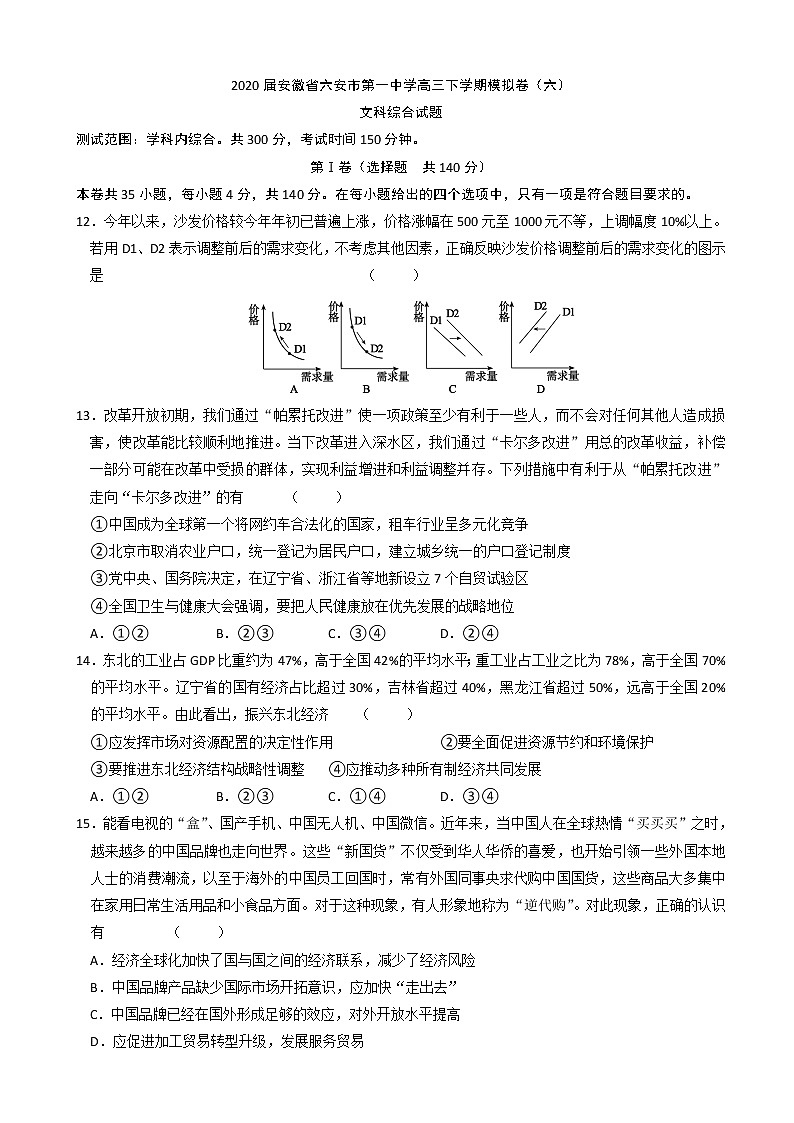 2020 届安徽省六安市第一中学高三下学期模拟卷（六）

文科综合试题

测试范围：学科内综合。共 300 分，考试时间 150 分钟。

第 I 卷（选择题　共 140 分）

本卷共 35 小题，每小题 4 分，共 140 分。在每小题给出的四个选项中，只有一项是符合题目要求的。

12．今年以来，沙发价格较今年年初已普遍上涨，价格涨幅在 500 元至 1000 元不等，上调幅度 10%以上。若用 D1、D2 表示调整前后的需求变化，不考虑其他因素，正确反映沙发价格调整前后的需求变化的图示是　（　　）

价格 D2 D1 需求量 A
价格 D1 D2 需求量 B
价格 D1 D2 需求量 C
价格 D2 D1 需求量 D

13．改革开放初期，我们通过“帕累托改进”使一项政策至少有利于一些人，而不会对任何其他人造成损害，使改革能比较顺利地推进。当下改革进入深水区，我们通过“卡尔多改进”用总的改革收益，补偿一部分可能在改革中受损的群体，实现利益增进和利益调整并存。下列措施中有利于从“帕累托改进”走向“卡尔多改进”的有　（　　）

①中国成为全球第一个将网约车合法化的国家，租车行业呈多元化竞争

②北京市取消农业户口，统一登记为居民户口，建立城乡统一的户口登记制度

③党中央、国务院决定，在辽宁省、浙江省等地新设立 7 个自贸试验区

④全国卫生与健康大会强调，要把人民健康放在优先发展的战略地位

A．①②　　B．②③　　C．③④　　D．②④

14．东北的工业占 GDP 比重约为 47%，高于全国 42%的平均水平；重工业占工业之比为 78%，高于全国 70%的平均水平。辽宁省的国有经济占比超过 30%，吉林省超过 40%，黑龙江省超过 50%，远高于全国 20%的平均水平。由此看出，振兴东北经济　（　　）

①应发挥市场对资源配置的决定性作用　　②要全面促进资源节约和环境保护

③要推进东北经济结构战略性调整　　④应推动多种所有制经济共同发展

A．①②　　B．②③　　C．①④　　D．③④

15．能看电视的“盒”、国产手机、中国无人机、中国微信。近年来，当中国人在全球热情“买买买”之时，越来越多的中国品牌也走向世界。这些“新国货”不仅受到华人华侨的喜爱，也开始引领一些外国本地人士的消费潮流，以至于海外的中国员工回国时，常有外国同事央求代购中国国货，这些商品大多集中在家用日常生活用品和小食品方面。对于这种现象，有人形象地称为“逆代购”。对此现象，正确的认识有　（　　）

A．经济全球化加快了国与国之间的经济联系，减少了经济风险

B．中国品牌产品缺少国际市场开拓意识，应加快“走出去”

C．中国品牌已经在国外形成足够的效应，对外开放水平提高

D．应促进加工贸易转型升级，发展服务贸易